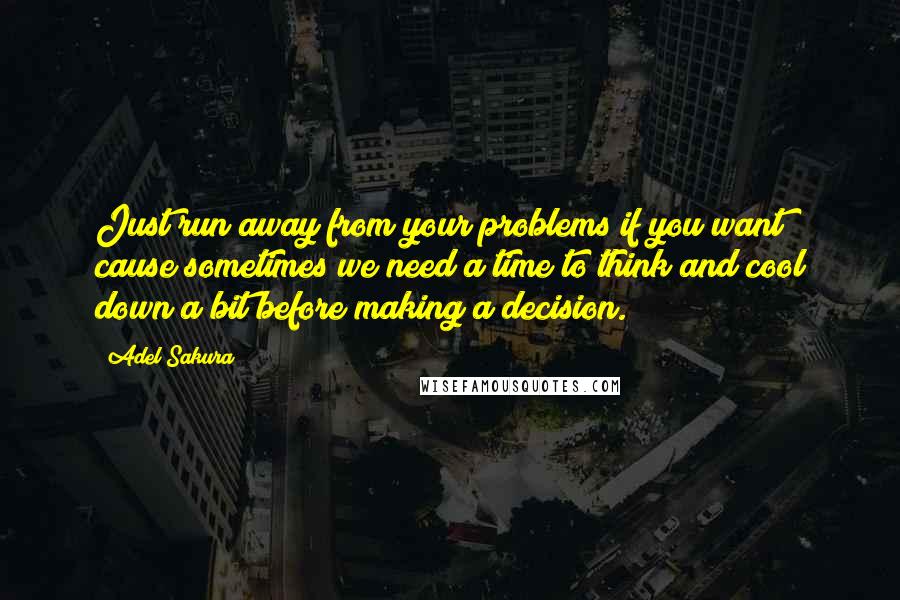 Just run away from your problems if you want cause sometimes we need a time to think and cool down a bit before making a decision.

Adel Sakura

WISEFAMOUSQUOTES.COM